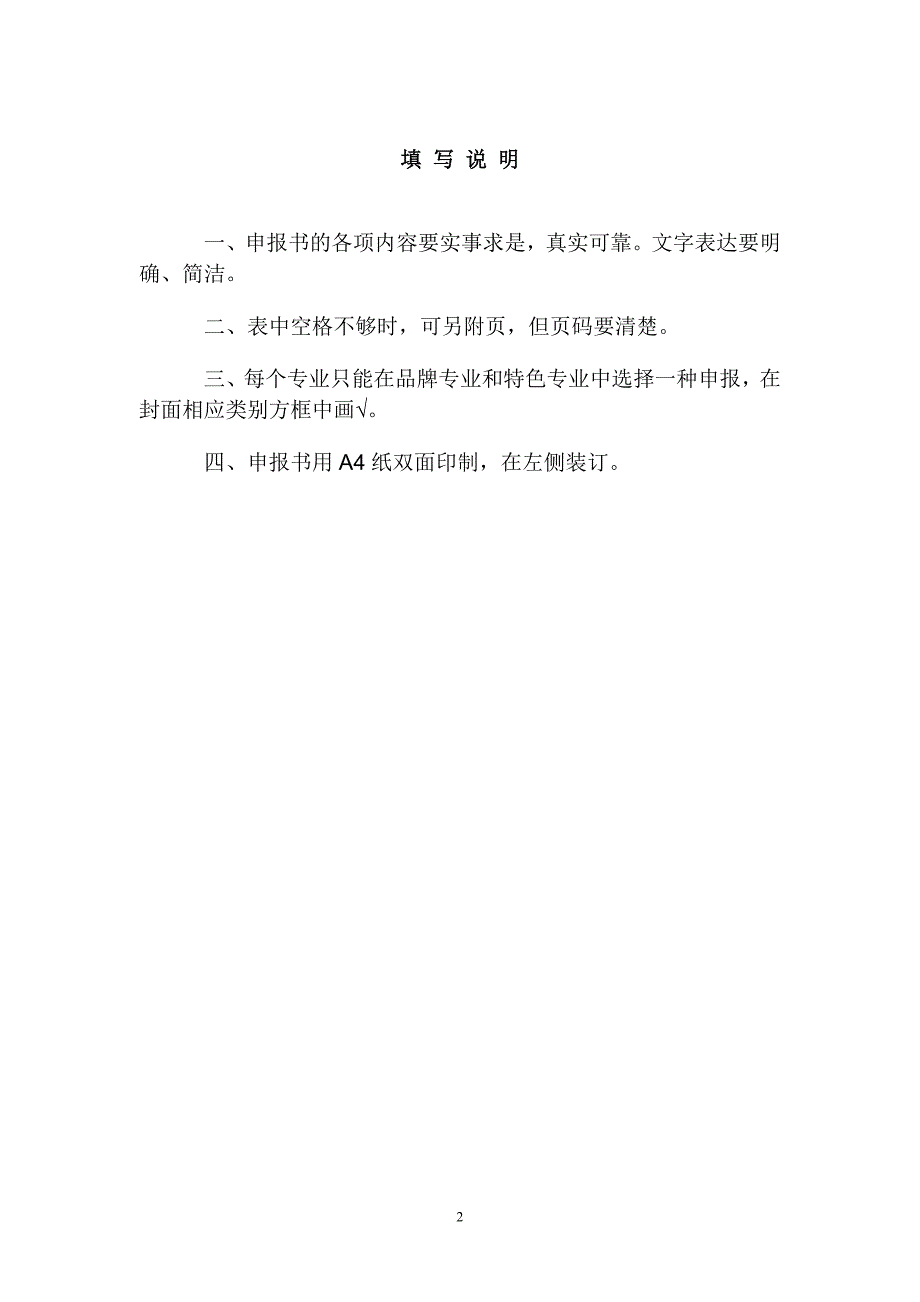 填 写 说 明

一、申报书的各项内容要实事求是，真实可靠。文字表达要明确、简洁。

二、表中空格不够时，可另附页，但页码要清楚。

三、每个专业只能在品牌专业和特色专业中选择一种申报，在封面相应类别方框中画√。

四、申报书用 A4 纸双面印制，在左侧装订。

2